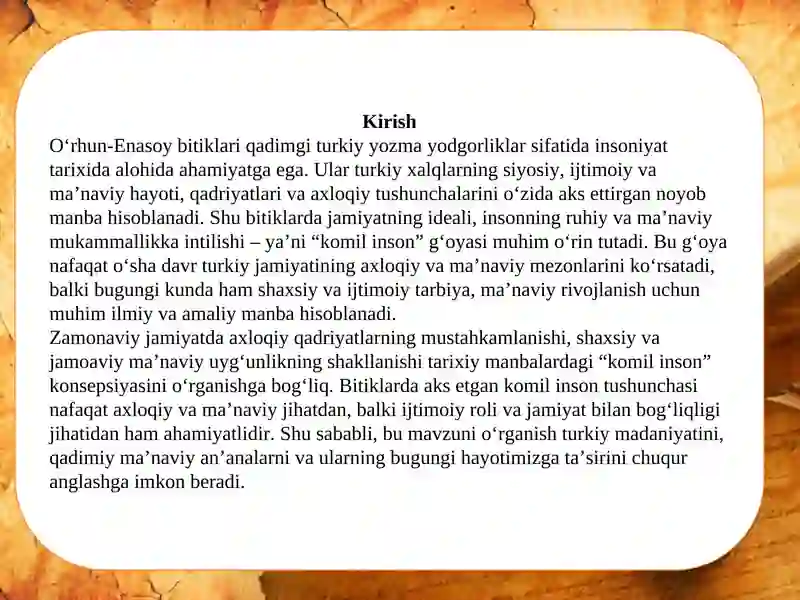 Kirish

O‘rhun-Enasoy bitiklari qadimgi turkiy yozma yodgorliklar sifatida insoniyat tarixida alohida ahamiyatga ega. Ular turkiy xalqlarning siyosiy, ijtimoiy va ma’naviy hayoti, qadriyatlari va axloqiy tushunchalarini o‘zida aks ettirgan noyob manba hisoblanadi. Shu bitiklarda jamiyatning ideali, insonning ruhiy va ma’naviy mukammallikka intilishi – ya’ni “komil inson” g‘oyasi muhim o‘rin tutadi. Bu g‘oya nafaqat o‘sha davr turkiy jamiyatining axloqiy va ma’naviy mezonlarini ko‘rsatadi, balki bugungi kunda ham shaxsiy va ijtimoiy tarbiya, ma’naviy rivojlanish uchun muhim ilmiy va amaliy manba hisoblanadi.
Zamonaviy jamiyatda axloqiy qadriyatlarning mustahkamlanishi, shaxsiy va jamoaviy ma’naviy uyg‘unlikning shakllanishi tarixiy manbalardagi “komil inson” konsepsiyasini o‘rganishga bog‘liq. Bitiklarda aks etgan komil inson tushunchasi nafaqat axloqiy va ma’naviy jihatdan, balki ijtimoiy roli va jamiyat bilan bog‘liqligi jihatidan ham ahamiyatlidir. Shu sababli, bu mavzuni o‘rganish turkiy madaniyatini, qadimiy ma’naviy an’analarni va ularning bugungi hayotimizga ta’sirini chuqur anglashga imkon beradi.